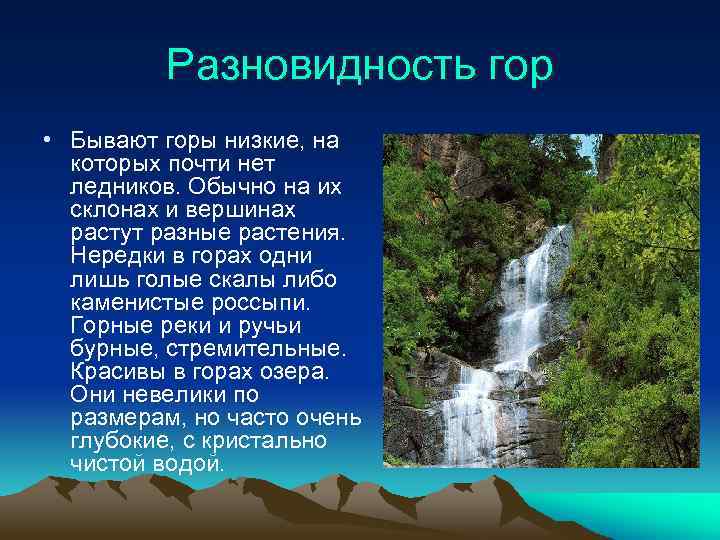 Разновидность гор

• Бывают горы низкие, на которых почти нет ледников. Обычно на их склонах и вершинах растут разные растения. Нередки в горах одни лишь голые скалы либо каменистые россыпи. Горные реки и ручьи бурные, стремительные. Красивы в горах озера. Они невелики по размерам, но часто очень глубокие, с кристально чистой водой.